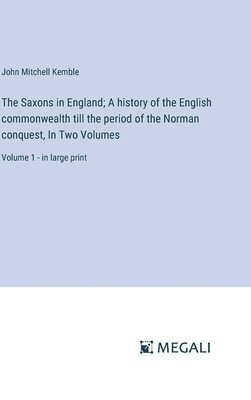 John Mitchell Kemble

The Saxons in England; A history of the English commonwealth till the period of the Norman conquest, In Two Volumes

Volume 1 - in large print

MEGALI